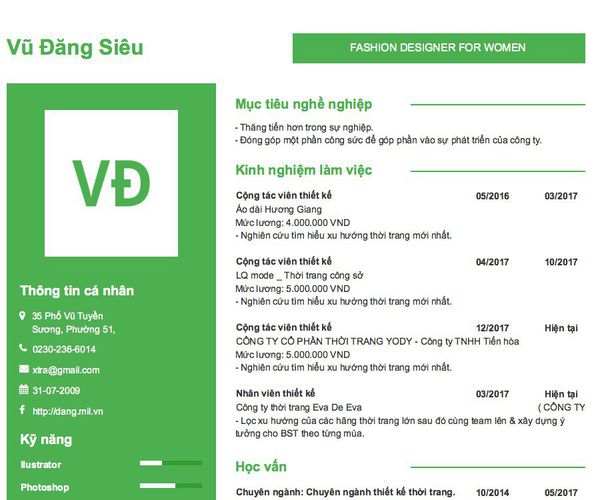 Vũ Đăng Siêu

FASHION DESIGNER FOR WOMEN

VĐ

Thông tin cá nhân

35 Phố Vũ Tuyền Sương, Phường 51,

0230-236-6014

xtra@gmail.com

31-07-2009

http://dang.mil.vn

Kỹ năng

Ilustrator

Photoshop

Mục tiêu nghề nghiệp

- Thăng tiến hơn trong sự nghiệp.
- Đóng góp một phần công sức để góp phần vào sự phát triển của công ty.

Kinh nghiệm làm việc

Cộng tác viên thiết kế 05/2016 03/2017
Áo dài Hương Giang
Mức lương: 4.000.000 VND
- Nghiên cứu tìm hiểu xu hướng thời trang mới nhất.

Cộng tác viên thiết kế 04/2017 10/2017
LQ mode _ Thời trang công sở
Mức lương: 5.000.000 VND
- Nghiên cứu tìm hiểu xu hướng thời trang mới nhất.

Cộng tác viên thiết kế 12/2017 Hiện tại
CÔNG TY CỔ PHẦN THỜI TRANG YODY - Công ty TNHH Tiến hòa
Mức lương: 5.000.000 VND
- Nghiên cứu tìm hiểu xu hướng thời trang mới nhất.

Nhân viên thiết kế 03/2017 Hiện tại
Công ty thời trang Eva De Eva ( CÔNG TY
- Lọc xu hướng của các hãng thời trang lớn sau đó cùng team lên & xây dựng ý tưởng cho BST theo từng mùa.

Học vấn

Chuyên ngành: Chuyên ngành thiết kế thời trang. 10/2014 05/2017